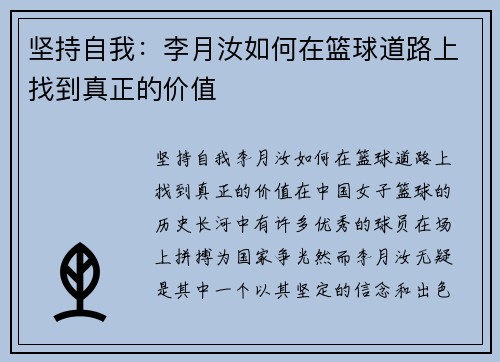 坚持自我：李月汝如何在篮球道路上找到真正的价值

坚持自我李月汝如何在篮球道路上找到真正的价值在中国女子篮球的历史长河中有许多优秀的球员在场上拼搏为国家争光然而李月汝无疑是其中一个以其坚定的信念和出色